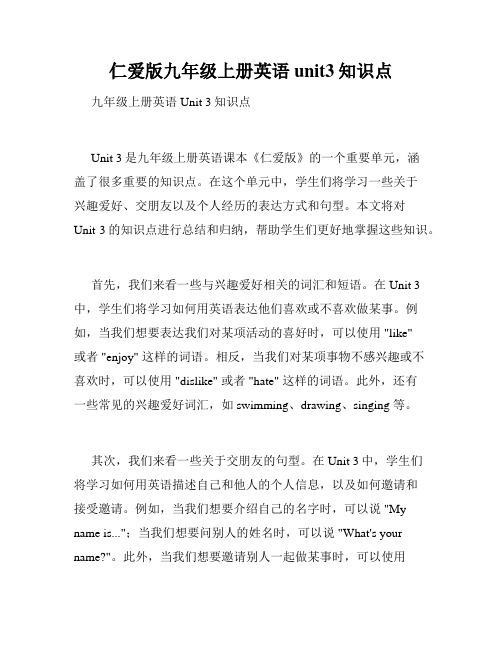 仁爱版九年级上册英语 unit3 知识点

九年级上册英语 Unit 3 知识点

Unit 3 是九年级上册英语课本《仁爱版》的一个重要单元，涵盖了很多重要的知识点。在这个单元中，学生们将学习一些关于兴趣爱好、交朋友以及个人经历的表达方式和句型。本文将对 Unit 3 的知识点进行总结和归纳，帮助学生们更好地掌握这些知识。

首先，我们来看一些与兴趣爱好相关的词汇和短语。在 Unit 3 中，学生们将学习如何用英语表达他们喜欢或不喜欢做某事。例如，当我们想要表达我们对某项活动的喜好时，可以使用 "like" 或者 "enjoy" 这样的词语。相反，当我们对某项事物不感兴趣或不喜欢时，可以使用 "dislike" 或者 "hate" 这样的词语。此外，还有一些常见的兴趣爱好词汇，如 swimming、drawing、singing 等。

其次，我们来看一些关于交朋友的句型。在 Unit 3 中，学生们将学习如何用英语描述自己和他人的个人信息，以及如何邀请和接受邀请。例如，当我们想要介绍自己的名字时，可以说 "My name is..."；当我们想要问别人的姓名时，可以说 "What's your name?"。此外，当我们想要邀请别人一起做某事时，可以使用